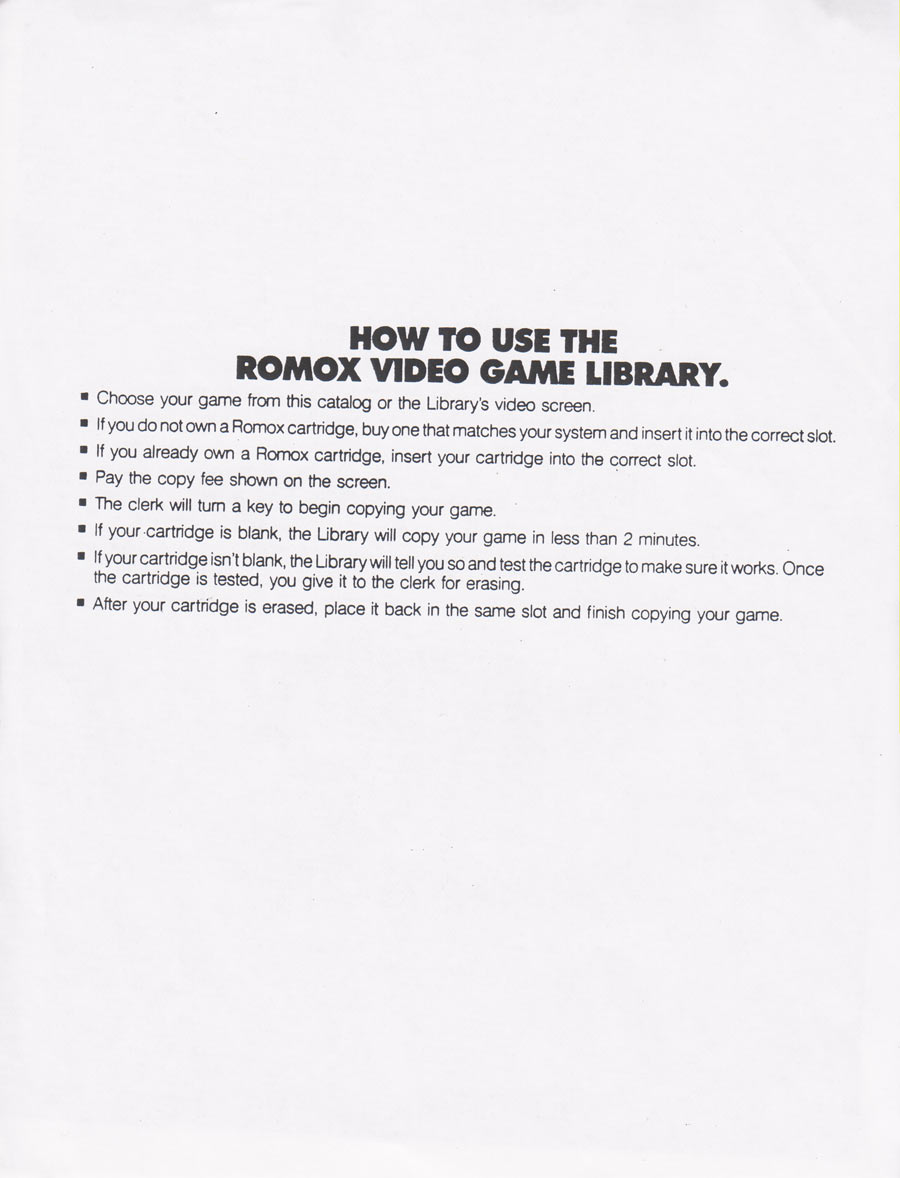 HOW TO USE THE ROMOX VIDEO GAME LIBRARY.

■ Choose your game from this catalog or the Library's video screen.
■ If you do not own a Romox cartridge, buy one that matches your system and insert it into the correct slot.
■ If you already own a Romox cartridge, insert your cartridge into the correct slot.
■ Pay the copy fee shown on the screen.
■ The clerk will turn a key to begin copying your game.
■ If your cartridge is blank, the Library will copy your game in less than 2 minutes.
■ If your cartridge isn't blank, the Library will tell you so and test the cartridge to make sure it works. Once the cartridge is tested, you give it to the clerk for erasing.
■ After your cartridge is erased, place it back in the same slot and finish copying your game.